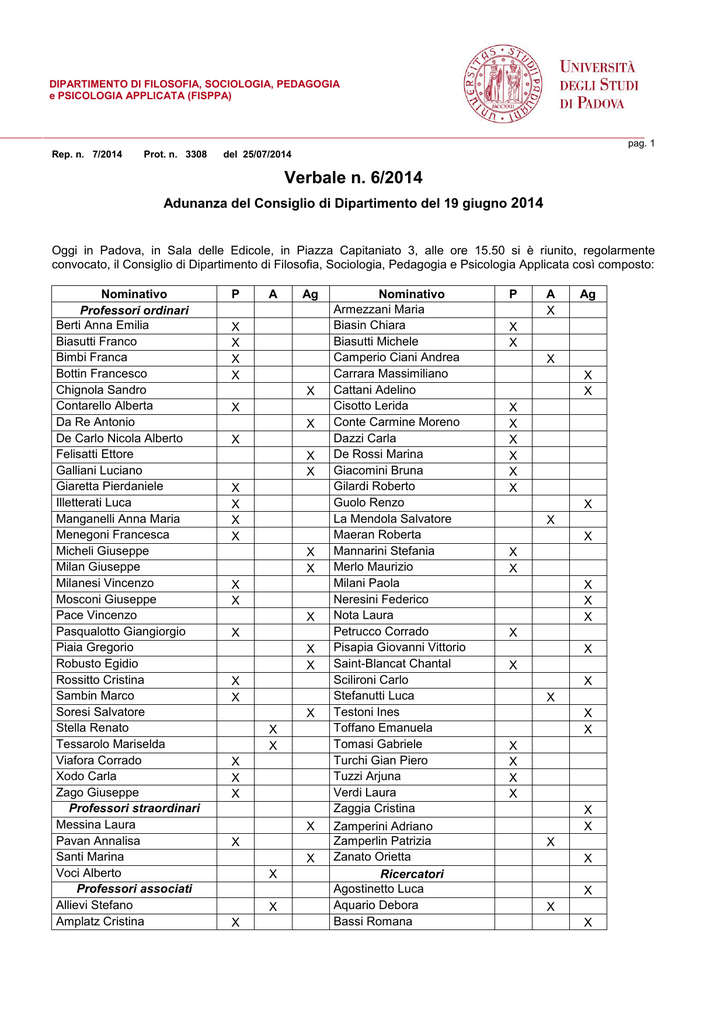 DIPARTIMENTO DI FILOSOFIA, SOCIOLOGIA, PEDAGOGIA e PSICOLOGIA APPLICATA (FISPPA)

UNIVERSITÀ DEGLI STUDI DI PADOVA

pag. 1

Rep. n. 7/2014 Prot. n. 3308 del 25/07/2014

Verbale n. 6/2014

Adunanza del Consiglio di Dipartimento del 19 giugno 2014

Oggi in Padova, in Sala delle Edicole, in Piazza Capitaniato 3, alle ore 15.50 si è riunito, regolarmente convocato, il Consiglio di Dipartimento di Filosofia, Sociologia, Pedagogia e Psicologia Applicata così composto:

| Nominativo | P | A | Ag | Nominativo | P | A | Ag |
|---|---|---|---|---|---|---|---|
| Professori ordinari | | | | Armezzani Maria | | X | |
| Berti Anna Emilia | X | | | Biasin Chiara | X | | |
| Biasutti Franco | X | | | Biasutti Michele | X | | |
| Bimbi Franca | X | | | Camperio Ciani Andrea | | X | |
| Bottin Francesco | X | | | Carrara Massimiliano | | | X |
| Chignola Sandro | | | X | Cattani Adelino | | | X |
| Contarello Alberta | X | | | Cisotto Lerida | X | | |
| Da Re Antonio | | | X | Conte Carmine Moreno | X | | |
| De Carlo Nicola Alberto | X | | | Dazzi Carla | X | | |
| Felisatti Ettore | | | X | De Rossi Marina | X | | |
| Galliani Luciano | | | X | Giacomini Bruna | X | | |
| Giaretta Pierdaniele | X | | | Gilardi Roberto | X | | |
| Illetterati Luca | X | | | Guolo Renzo | | | X |
| Manganelli Anna Maria | X | | | La Mendola Salvatore | | X | |
| Menegoni Francesca | X | | | Maeran Roberta | | | X |
| Micheli Giuseppe | | | X | Mannarini Stefania | X | | |
| Milan Giuseppe | | | X | Merlo Maurizio | X | | |
| Milanesi Vincenzo | X | | | Milani Paola | | | X |
| Mosconi Giuseppe | X | | | Neresini Federico | | | X |
| Pace Vincenzo | | | X | Nota Laura | | | X |
| Pasqualotto Giangiorgio | X | | | Petrucco Corrado | X | | |
| Piaia Gregorio | | | X | Pisapia Giovanni Vittorio | | | X |
| Robusto Egidio | | | X | Saint-Blancat Chantal | X | | |
| Rossitto Cristina | X | | | Scilironi Carlo | | | X |
| Sambin Marco | X | | | Stefanutti Luca | | X | |
| Soresi Salvatore | | | X | Testoni Ines | | | X |
| Stella Renato | | X | | Toffano Emanuela | | | X |
| Tessarolo Mariselda | | X | | Tomasi Gabriele | X | | |
| Viafora Corrado | X | | | Turchi Gian Piero | X | | |
| Xodo Carla | X | | | Tuzzi Arjuna | X | | |
| Zago Giuseppe | X | | | Verdi Laura | X | | |
| Professori straordinari | | | | Zaggia Cristina | | | X |
| Messina Laura | | | X | Zamperini Adriano | | | X |
| Pavan Annalisa | X | | | Zamperlin Patrizia | | X | |
| Santi Marina | | | X | Zanato Orietta | | | X |
| Voci Alberto | | X | | Ricercatori | | | |
| Professori associati | | | | Agostinetto Luca | | | X |
| Allievi Stefano | | X | | Aquario Debora | | X | |
| Amplatz Cristina | X | | | Bassi Romana | | | X |